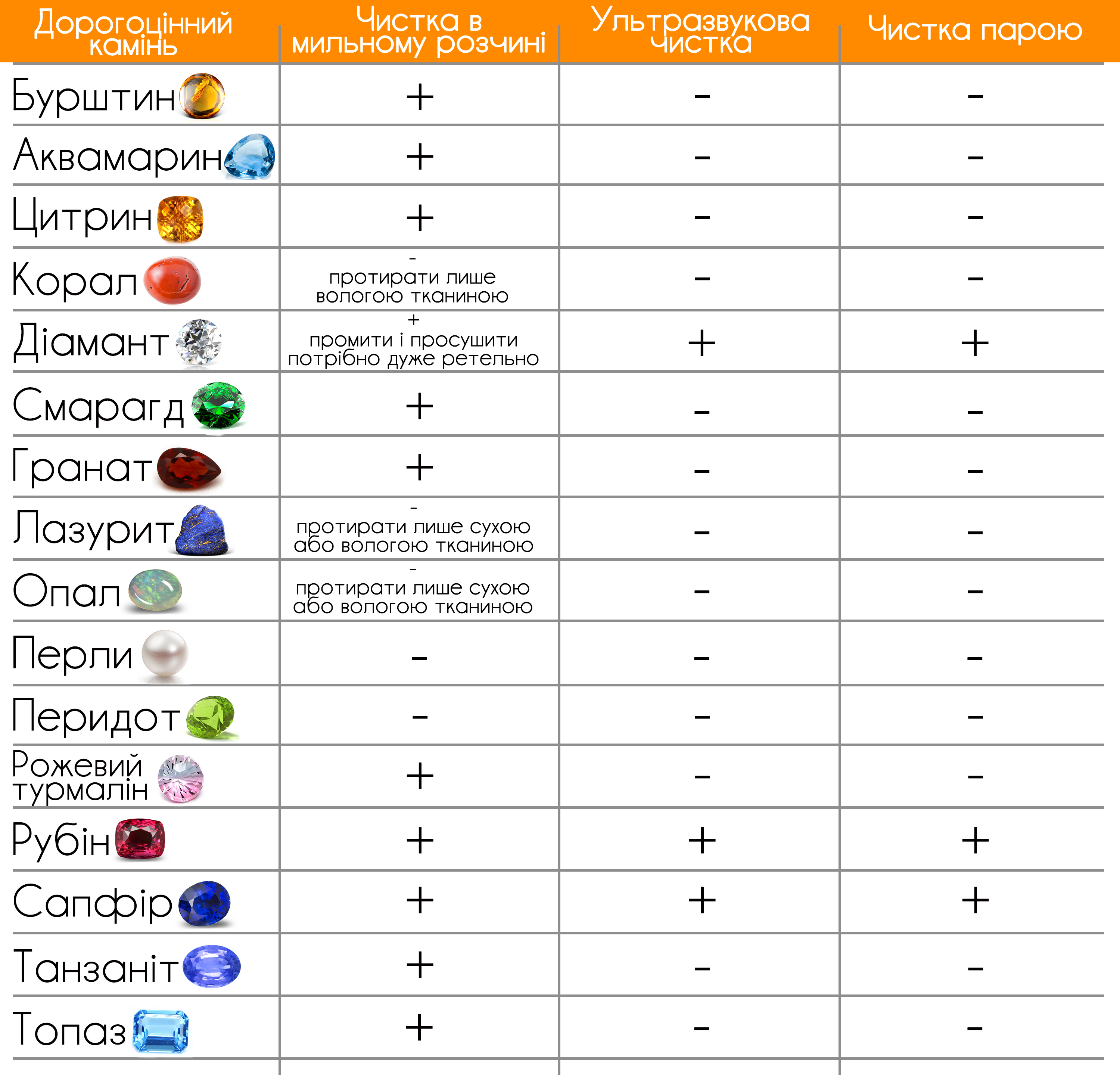 | Дорогоцінний камінь | Чистка в мильному розчині | Ультразвукова чистка | Чистка парою |
|---|---|---|---|
| Бурштин | + | - | - |
| Аквамарин | + | - | - |
| Цитрин | + | - | - |
| Корал | - протирати лише вологою тканиною | - | - |
| Діамант | + промити і просушити потрібно дуже ретельно | + | + |
| Смарагд | + | - | - |
| Гранат | + | - | - |
| Лазурит | - протирати лише сухою або вологою тканиною | - | - |
| Опал | - протирати лише сухою або вологою тканиною | - | - |
| Перли | - | - | - |
| Перидот | - | - | - |
| Рожевий турмалін | + | - | - |
| Рубін | + | + | + |
| Сапфір | + | + | + |
| Танзаніт | + | - | - |
| Топаз | + | - | - |